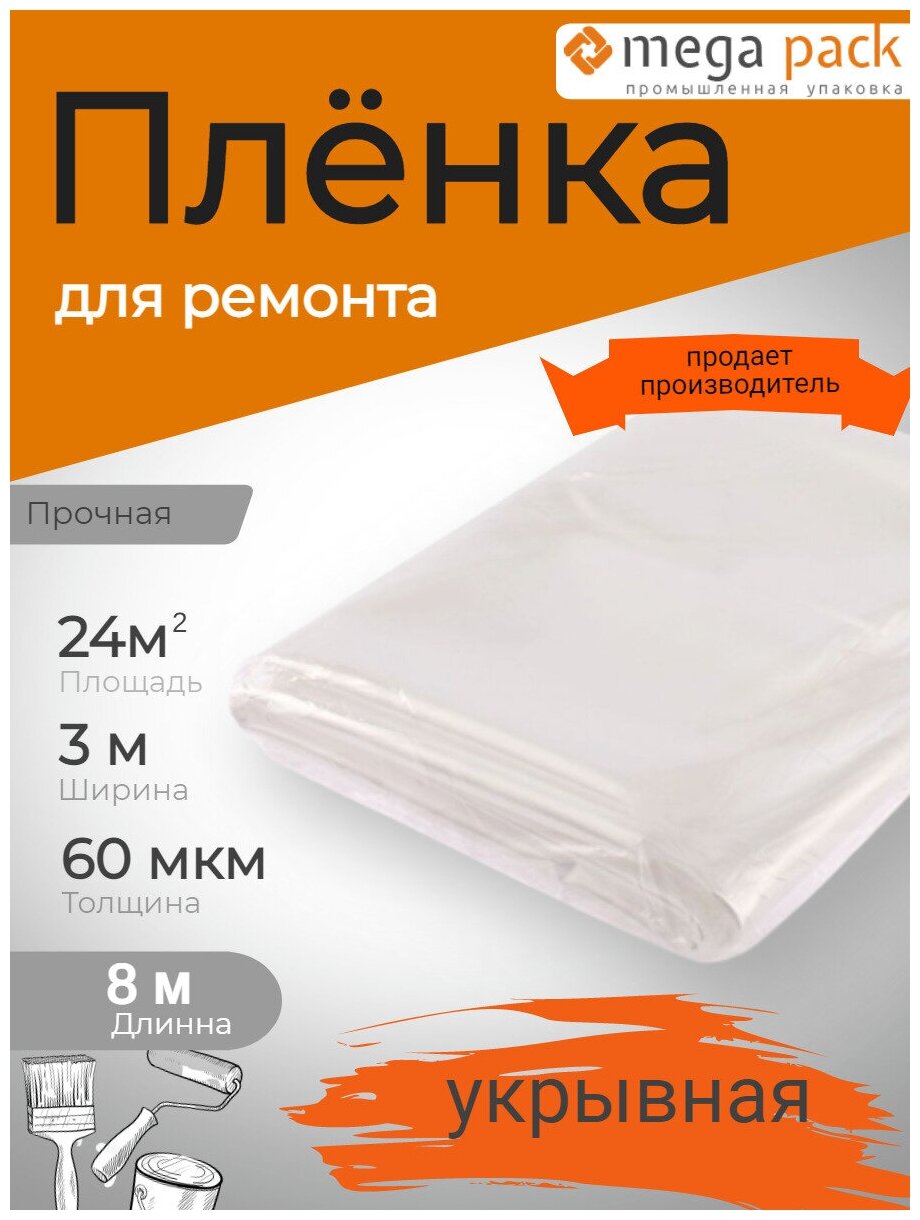 mega pack
промышленная упаковка

Плёнка

для ремонта

продает производитель

Прочная

24м$^2$
Площадь

3 м
Ширина

60 мкм
Толщина

8 м
Длинна

укрывная